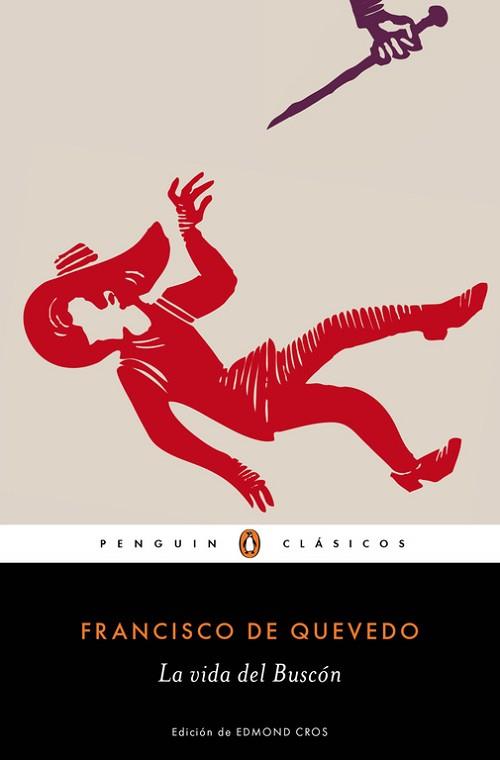 PENGUIN CLÁSICOS

FRANCISCO DE QUEVEDO

La vida del Buscón

Edición de EDMOND CROS